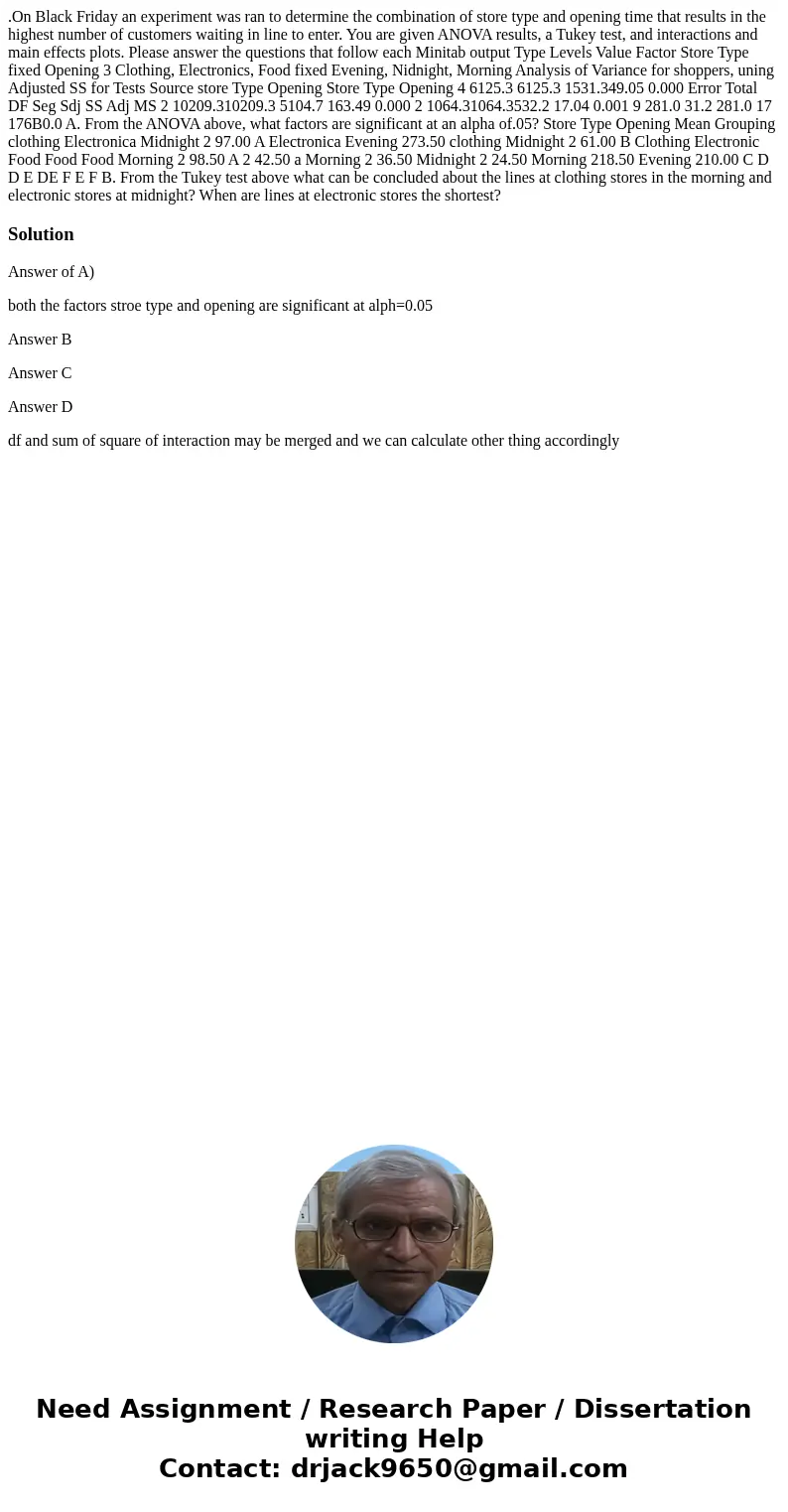 .On Black Friday an experiment was ran to determine the combination of store type and opening time that results in the highest number of customers waiting in line to enter. You are given ANOVA results, a Tukey test, and interactions and main effects plots. Please answer the questions that follow each Minitab output Type Levels Value Factor Store Type fixed Opening 3 Clothing, Electronics, Food fixed Evening, Nidnight, Morning Analysis of Variance for shoppers, uning Adjusted SS for Tests Source store Type Opening Store Type Opening 4 6125.3 6125.3 1531.349.05 0.000 Error Total DF Seg Sdj SS Adj MS 2 10209.310209.3 5104.7 163.49 0.000 2 1064.31064.3532.2 17.04 0.001 9 281.0 31.2 281.0 17 176B0.0 A. From the ANOVA above, what factors are significant at an alpha of.05? Store Type Opening Mean Grouping clothing Electronica Midnight 2 97.00 A Electronica Evening 273.50 clothing Midnight 2 61.00 B Clothing Electronic Food Food Food Morning 2 98.50 A 2 42.50 a Morning 2 36.50 Midnight 2 24.50 Morning 218.50 Evening 210.00 C D D E DE F E F B. From the Tukey test above what can be concluded about the lines at clothing stores in the morning and electronic stores at midnight? When are lines at electronic stores the shortest?

Solution

Answer of A)

both the factors stroe type and opening are significant at alph=0.05

Answer B

Answer C

Answer D

df and sum of square of interaction may be merged and we can calculate other thing accordingly

Need Assignment / Research Paper / Dissertation writing Help
Contact: drjack9650@gmail.com